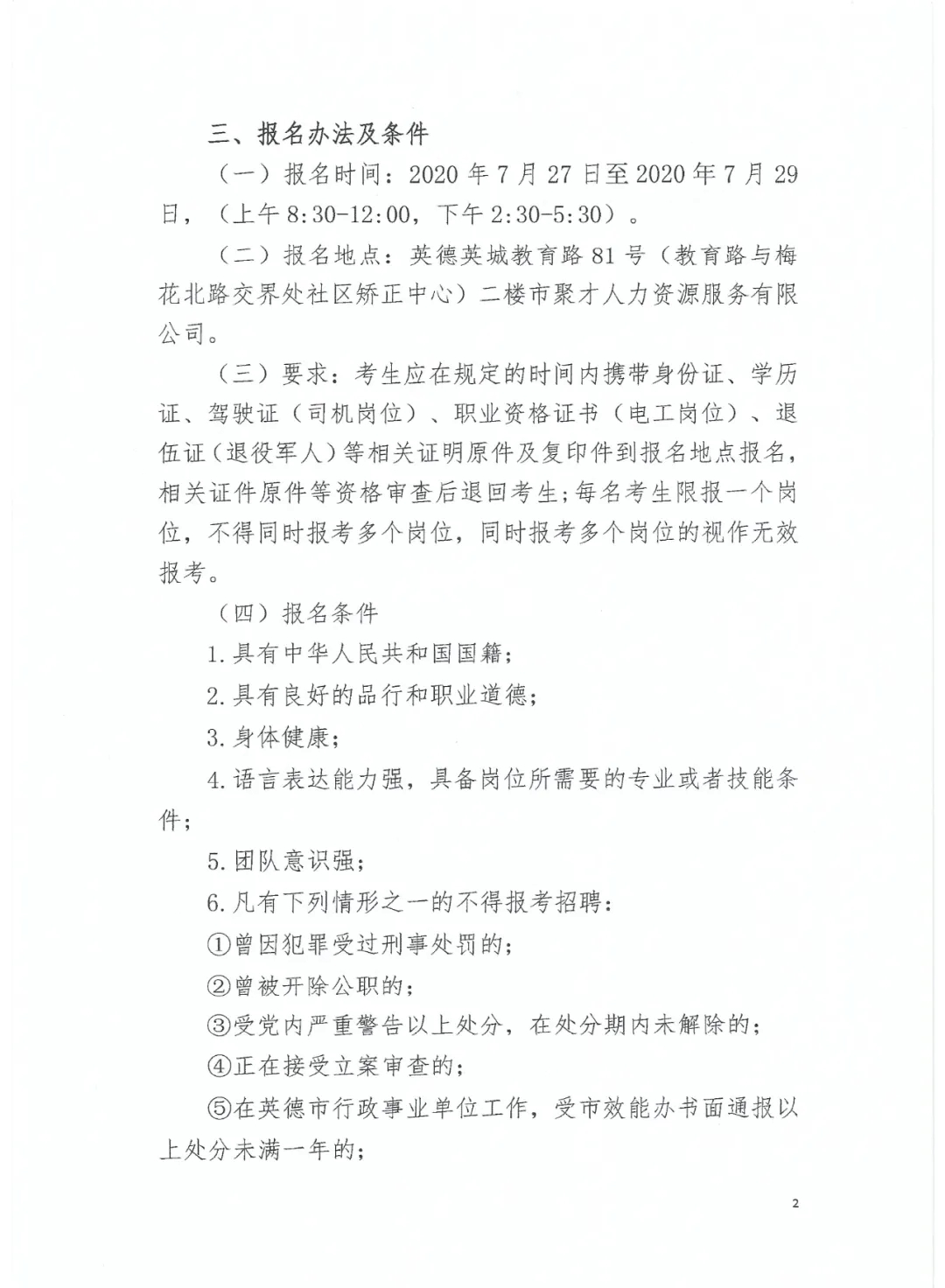 三、报名办法及条件

（一）报名时间：2020年7月27日至2020年7月29日，（上午8:30-12:00，下午2:30-5:30）。

（二）报名地点：英德英城教育路81号（教育路与梅花北路交界处社区矫正中心）二楼市聚才人力资源服务有限公司。

（三）要求：考生应在规定的时间内携带身份证、学历证、驾驶证（司机岗位）、职业资格证书（电工岗位）、退伍证（退役军人）等相关证明原件及复印件到报名地点报名，相关证件原件等资格审查后退回考生；每名考生限报一个岗位，不得同时报考多个岗位，同时报考多个岗位的视作无效报考。

（四）报名条件

1.具有中华人民共和国国籍；

2.具有良好的品行和职业道德；

3.身体健康；

4.语言表达能力强，具备岗位所需要的专业或者技能条件；

5.团队意识强；

6.凡有下列情形之一的不得报考招聘：

①曾因犯罪受过刑事处罚的；

②曾被开除公职的；

③受党内严重警告以上处分，在处分期内未解除的；

④正在接受立案审查的；

⑤在英德市行政事业单位工作，受市效能办书面通报以上处分未满一年的；

2